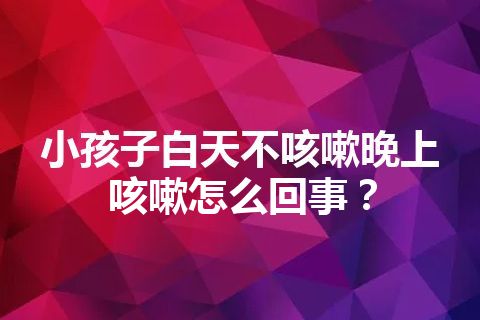 小孩子白天不咳嗽晚上咳嗽怎么回事？